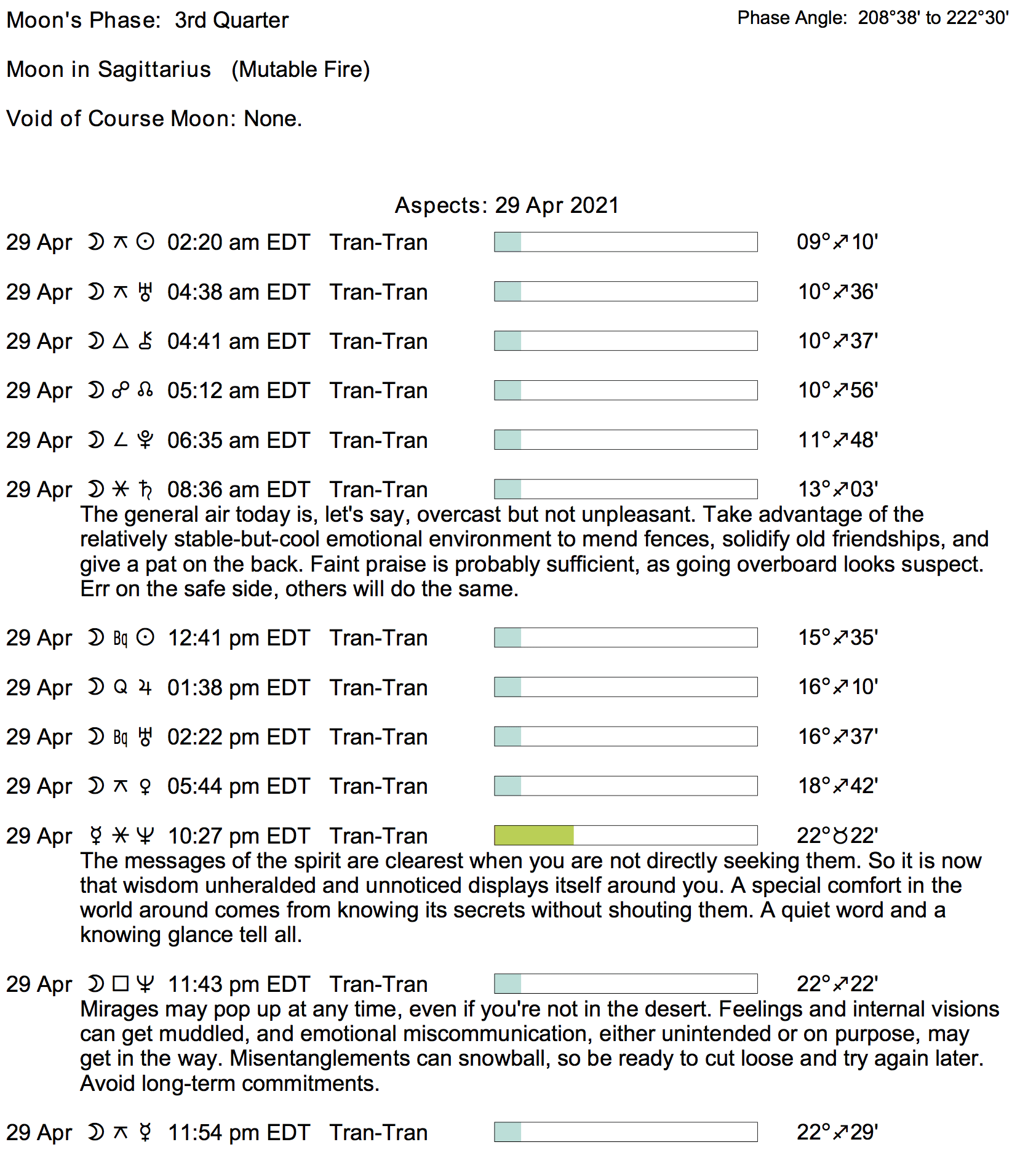 Moon's Phase: 3rd Quarter

Phase Angle: 208°38' to 222°30'

Moon in Sagittarius (Mutable Fire)

Void of Course Moon: None.

Aspects: 29 Apr 2021

29 Apr ☽ ⚻ ☉ 02:20 am EDT Tran-Tran 09°♐10'

29 Apr ☽ ⚻ ♅ 04:38 am EDT Tran-Tran 10°♐36'

29 Apr ☽ △ ⚷ 04:41 am EDT Tran-Tran 10°♐37'

29 Apr ☽ ☍ ☊ 05:12 am EDT Tran-Tran 10°♐56'

29 Apr ☽ ∠ ♇ 06:35 am EDT Tran-Tran 11°♐48'

29 Apr ☽ ⚹ ♄ 08:36 am EDT Tran-Tran 13°♐03'
The general air today is, let's say, overcast but not unpleasant. Take advantage of the relatively stable-but-cool emotional environment to mend fences, solidify old friendships, and give a pat on the back. Faint praise is probably sufficient, as going overboard looks suspect. Err on the safe side, others will do the same.

29 Apr ☽ Bq ☉ 12:41 pm EDT Tran-Tran 15°♐35'

29 Apr ☽ Q ♃ 01:38 pm EDT Tran-Tran 16°♐10'

29 Apr ☽ Bq ♅ 02:22 pm EDT Tran-Tran 16°♐37'

29 Apr ☽ ⚻ ♀ 05:44 pm EDT Tran-Tran 18°♐42'

29 Apr ☿ ⚹ ♆ 10:27 pm EDT Tran-Tran 22°♉22'
The messages of the spirit are clearest when you are not directly seeking them. So it is now that wisdom unheralded and unnoticed displays itself around you. A special comfort in the world around comes from knowing its secrets without shouting them. A quiet word and a knowing glance tell all.

29 Apr ☽ □ ♆ 11:43 pm EDT Tran-Tran 22°♐22'
Mirages may pop up at any time, even if you're not in the desert. Feelings and internal visions can get muddled, and emotional miscommunication, either unintended or on purpose, may get in the way. Misentanglements can snowball, so be ready to cut loose and try again later. Avoid long-term commitments.

29 Apr ☽ ⚻ ☿ 11:54 pm EDT Tran-Tran 22°♐29'